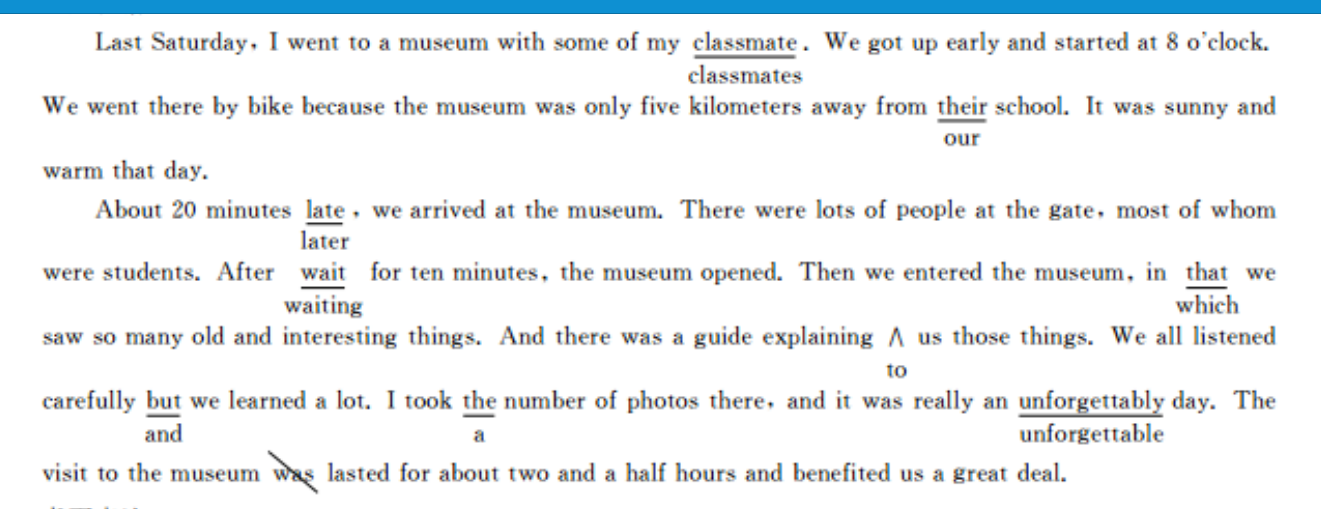 Last Saturday, I went to a museum with some of my classmate. We got up early and started at 8 o'clock.
classmates
We went there by bike because the museum was only five kilometers away from their school. It was sunny and
our
warm that day.

About 20 minutes late, we arrived at the museum. There were lots of people at the gate, most of whom
later
were students. After wait for ten minutes, the museum opened. Then we entered the museum, in that we
waiting which
saw so many old and interesting things. And there was a guide explaining ∧ us those things. We all listened
to
carefully but we learned a lot. I took the number of photos there, and it was really an unforgettably day. The
and a unforgettable
visit to the museum was lasted for about two and a half hours and benefited us a great deal.